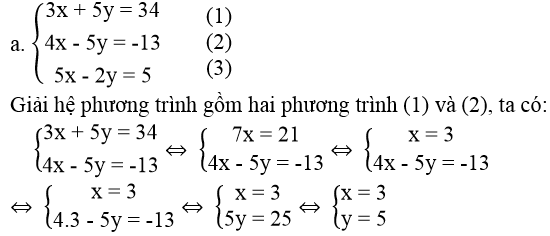 a. $\begin{cases} 3x + 5y = 34 & (1) \\ 4x - 5y = -13 & (2) \\ 5x - 2y = 5 & (3) \end{cases}$

Giải hệ phương trình gồm hai phương trình (1) và (2), ta có:

$\begin{cases} 3x + 5y = 34 \\ 4x - 5y = -13 \end{cases} \Leftrightarrow \begin{cases} 7x = 21 \\ 4x - 5y = -13 \end{cases} \Leftrightarrow \begin{cases} x = 3 \\ 4x - 5y = -13 \end{cases}$

$\Leftrightarrow \begin{cases} x = 3 \\ 4.3 - 5y = -13 \end{cases} \Leftrightarrow \begin{cases} x = 3 \\ 5y = 25 \end{cases} \Leftrightarrow \begin{cases} x = 3 \\ y = 5 \end{cases}$